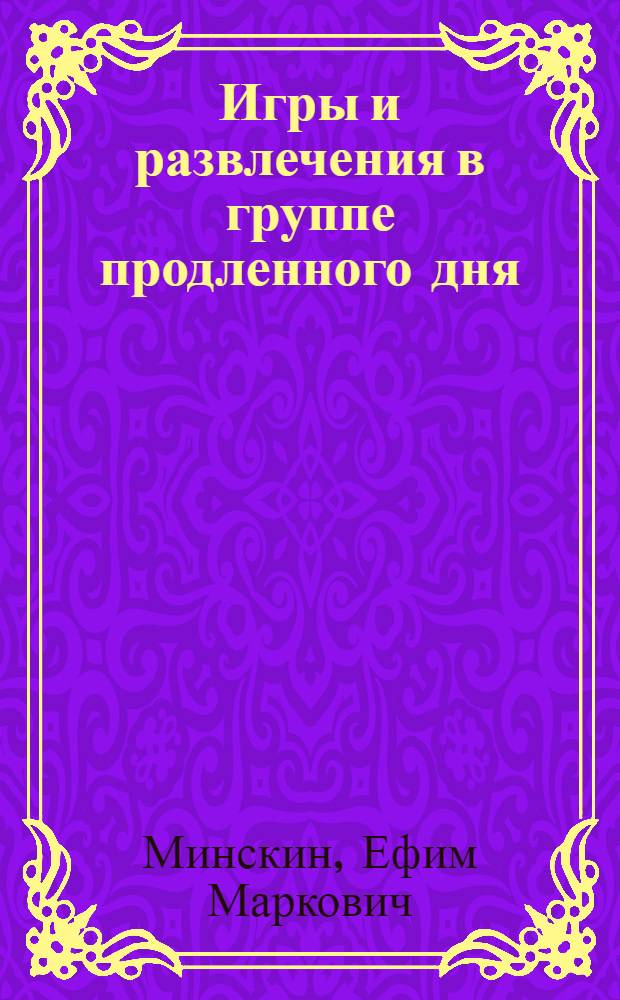 Игры и развлечения в группе продленного дня

Минскин, Ефим Маркович